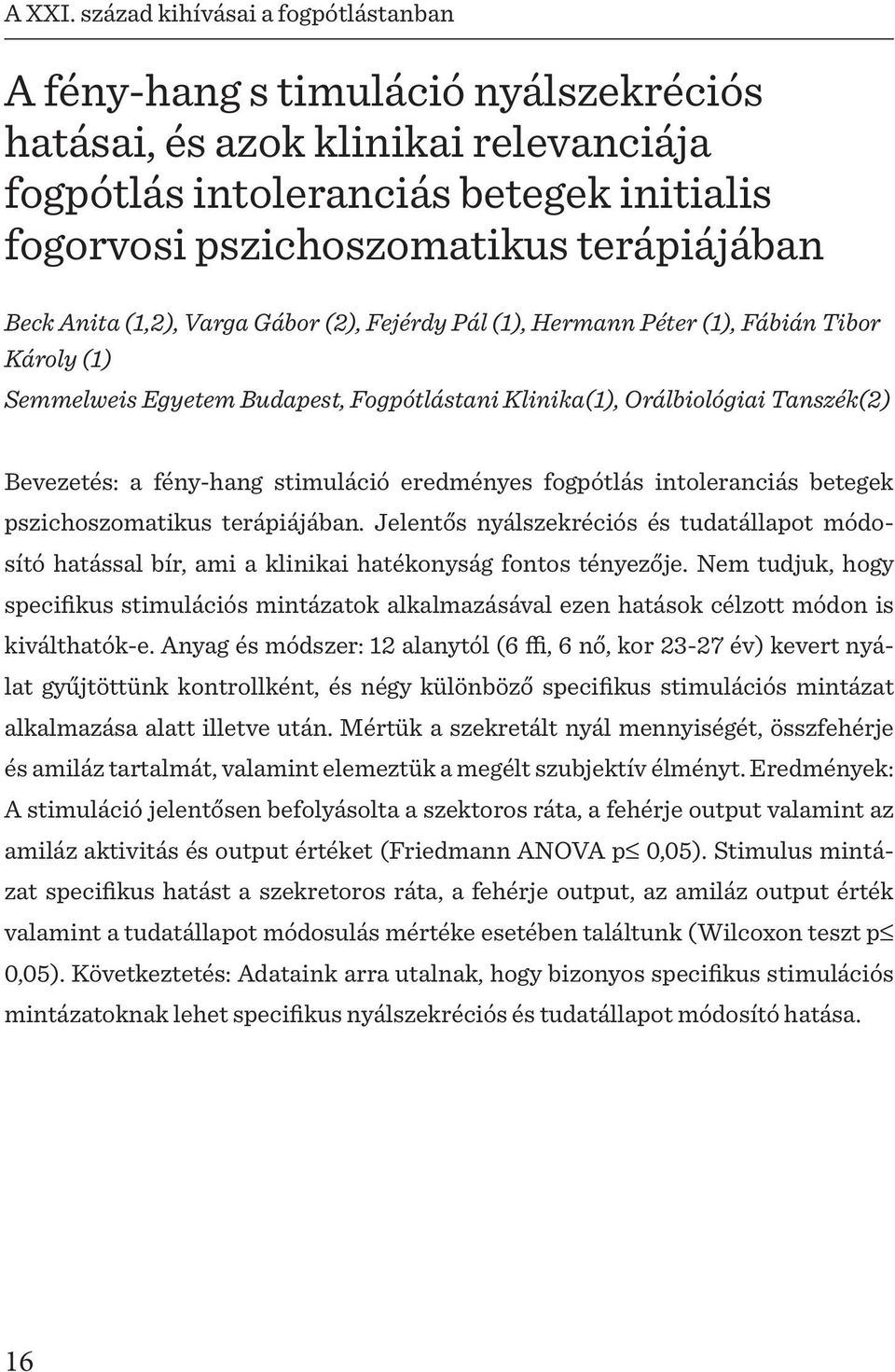 A XXI. század kihívásai a fogpótlástanban

A fény-hang s timuláció nyálszekréciós hatásai, és azok klinikai relevanciája fogpótlás intoleranciás betegek initialis fogorvosi pszichoszomatikus terápiájában

Beck Anita (1,2), Varga Gábor (2), Fejérdy Pál (1), Hermann Péter (1), Fábián Tibor Károly (1)
Semmelweis Egyetem Budapest, Fogpótlástani Klinika(1), Orálbiológiai Tanszék(2)

Bevezetés: a fény-hang stimuláció eredményes fogpótlás intoleranciás betegek pszichoszomatikus terápiájában. Jelentős nyálszekréciós és tudatállapot módosító hatással bír, ami a klinikai hatékonyság fontos tényezője. Nem tudjuk, hogy specifikus stimulációs mintázatok alkalmazásával ezen hatások célzott módon is kiválthatók-e. Anyag és módszer: 12 alanytól (6 ffi, 6 nő, kor 23-27 év) kevert nyálat gyűjtöttünk kontrollként, és négy különböző specifikus stimulációs mintázat alkalmazása alatt illetve után. Mértük a szekretált nyál mennyiségét, összfehérje és amiláz tartalmát, valamint elemeztük a megélt szubjektív élményt. Eredmények: A stimuláció jelentősen befolyásolta a szektoros ráta, a fehérje output valamint az amiláz aktivitás és output értéket (Friedmann ANOVA p≤ 0,05). Stimulus mintázat specifikus hatást a szekretoros ráta, a fehérje output, az amiláz output érték valamint a tudatállapot módosulás mértéke esetében találtunk (Wilcoxon teszt p≤ 0,05). Következtetés: Adataink arra utalnak, hogy bizonyos specifikus stimulációs mintázatoknak lehet specifikus nyálszekréciós és tudatállapot módosító hatása.

16